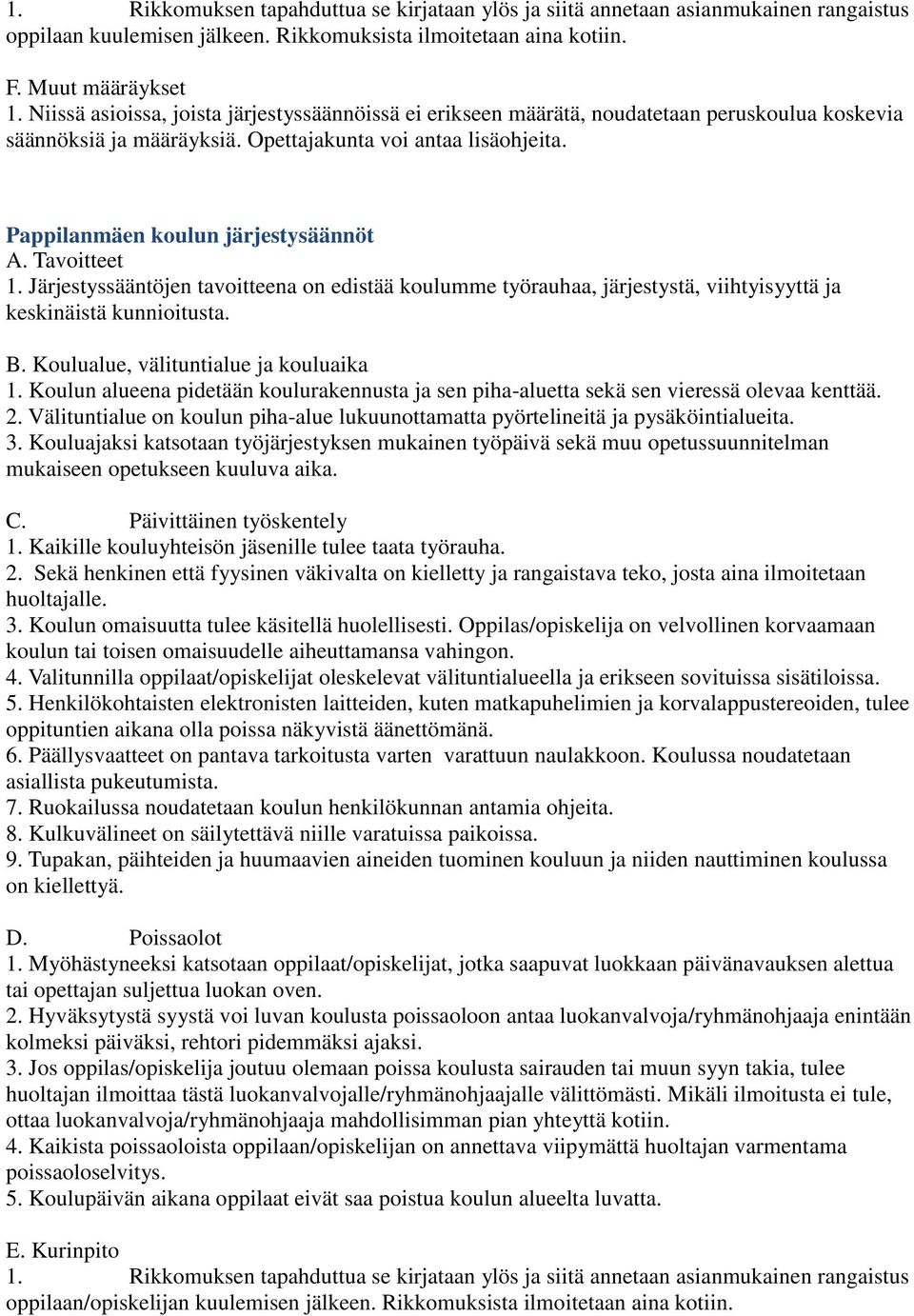 1. Rikkomuksen tapahduttua se kirjataan ylös ja siitä annetaan asianmukainen rangaistus oppilaan kuulemisen jälkeen. Rikkomuksista ilmoitetaan aina kotiin.

F. Muut määräykset
1. Niissä asioissa, joista järjestyssäännöissä ei erikseen määrätä, noudatetaan peruskoulua koskevia säännöksiä ja määräyksiä. Opettajakunta voi antaa lisäohjeita.

Pappilanmäen koulun järjestysäännöt
A. Tavoitteet
1. Järjestyssääntöjen tavoitteena on edistää koulumme työrauhaa, järjestystä, viihtyisyyttä ja keskinäistä kunnioitusta.

B. Koulualue, välituntialue ja kouluaika
1. Koulun alueena pidetään koulurakennusta ja sen piha-aluetta sekä sen vieressä olevaa kenttää.
2. Välituntialue on koulun piha-alue lukuunottamatta pyörtelineitä ja pysäköintialueita.
3. Kouluajaksi katsotaan työjärjestyksen mukainen työpäivä sekä muu opetussuunnitelman mukaiseen opetukseen kuuluva aika.

C. Päivittäinen työskentely
1. Kaikille kouluyhteisön jäsenille tulee taata työrauha.
2. Sekä henkinen että fyysinen väkivalta on kielletty ja rangaistava teko, josta aina ilmoitetaan huoltajalle.
3. Koulun omaisuutta tulee käsitellä huolellisesti. Oppilas/opiskelija on velvollinen korvaamaan koulun tai toisen omaisuudelle aiheuttamansa vahingon.
4. Valitunnilla oppilaat/opiskelijat oleskelevat välituntialueella ja erikseen sovituissa sisätiloissa.
5. Henkilökohtaisten elektronisten laitteiden, kuten matkapuhelimien ja korvalappustereoiden, tulee oppituntien aikana olla poissa näkyvistä äänettömänä.
6. Päällysvaatteet on pantava tarkoitusta varten varattuun naulakkoon. Koulussa noudatetaan asiallista pukeutumista.
7. Ruokailussa noudatetaan koulun henkilökunnan antamia ohjeita.
8. Kulkuvälineet on säilytettävä niille varatuissa paikoissa.
9. Tupakan, päihteiden ja huumaavien aineiden tuominen kouluun ja niiden nauttiminen koulussa on kiellettyä.

D. Poissaolot
1. Myöhästyneeksi katsotaan oppilaat/opiskelijat, jotka saapuvat luokkaan päivänavauksen alettua tai opettajan suljettua luokan oven.
2. Hyväksytystä syystä voi luvan koulusta poissaoloon antaa luokanvalvoja/ryhmänohjaaja enintään kolmeksi päiväksi, rehtori pidemmäksi ajaksi.
3. Jos oppilas/opiskelija joutuu olemaan poissa koulusta sairauden tai muun syyn takia, tulee huoltajan ilmoittaa tästä luokanvalvojalle/ryhmänohjaajalle välittömästi. Mikäli ilmoitusta ei tule, ottaa luokanvalvoja/ryhmänohjaaja mahdollisimman pian yhteyttä kotiin.
4. Kaikista poissaoloista oppilaan/opiskelijan on annettava viipymättä huoltajan varmentama poissaoloselvitys.
5. Koulupäivän aikana oppilaat eivät saa poistua koulun alueelta luvatta.

E. Kurinpito
1. Rikkomuksen tapahduttua se kirjataan ylös ja siitä annetaan asianmukainen rangaistus oppilaan/opiskelijan kuulemisen jälkeen. Rikkomuksista ilmoitetaan aina kotiin.